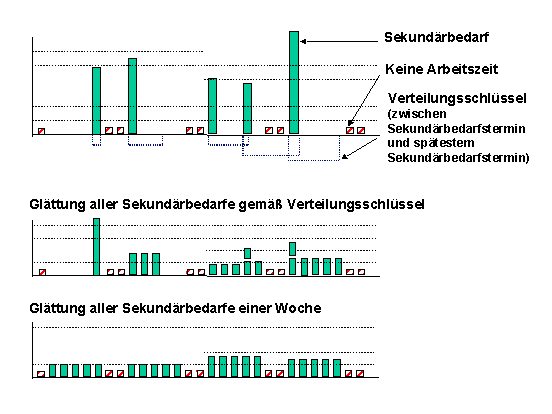 Sekundärbedarf

Keine Arbeitszeit

Verteilungsschlüssel (zwischen Sekundärbedarfstermin und spätestem Sekundärbedarfstermin)

Glättung aller Sekundärbedarfe gemäß Verteilungsschlüssel

Glättung aller Sekundärbedarfe einer Woche